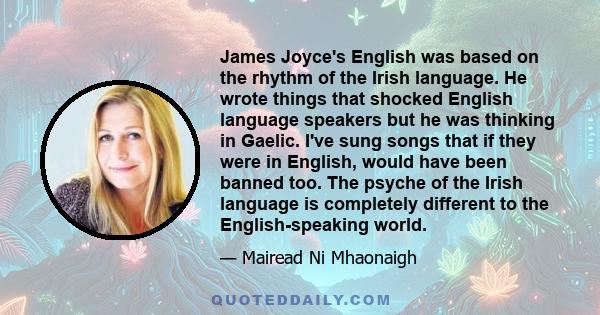 James Joyce's English was based on the rhythm of the Irish language. He wrote things that shocked English language speakers but he was thinking in Gaelic. I've sung songs that if they were in English, would have been banned too. The psyche of the Irish language is completely different to the English-speaking world.

— Mairead Ni Mhaonaigh

QUOTEDDAILY.COM